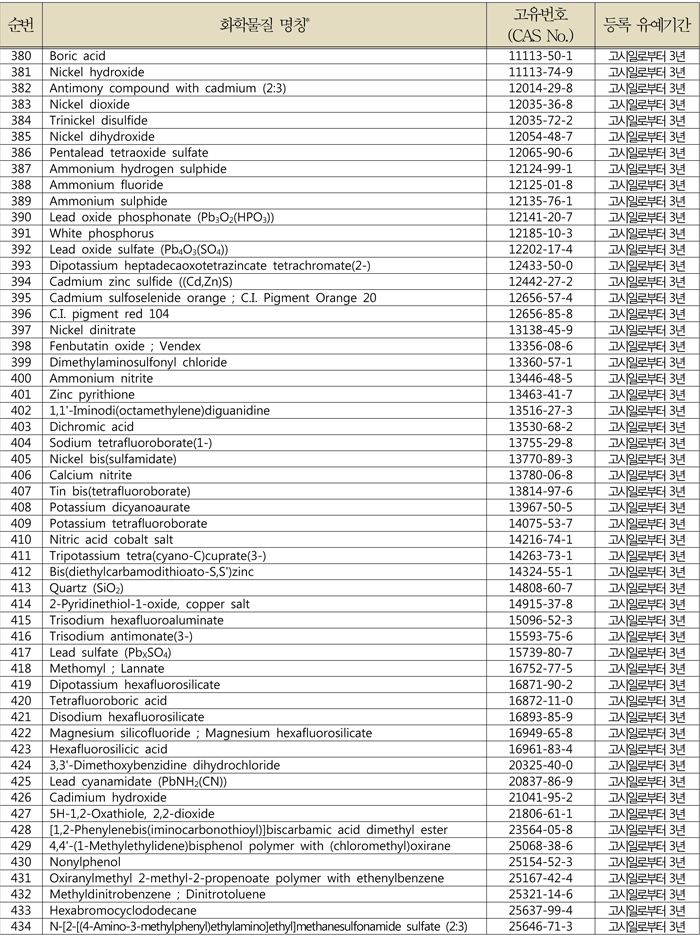 | 순번 | 화학물질 명칭* | 고유번호 (CAS No.) | 등록 유예기간 |
|---|---|---|---|
| 380 | Boric acid | 11113-50-1 | 고시일로부터 3년 |
| 381 | Nickel hydroxide | 11113-74-9 | 고시일로부터 3년 |
| 382 | Antimony compound with cadmium (2:3) | 12014-29-8 | 고시일로부터 3년 |
| 383 | Nickel dioxide | 12035-36-8 | 고시일로부터 3년 |
| 384 | Trinickel disulfide | 12035-72-2 | 고시일로부터 3년 |
| 385 | Nickel dihydroxide | 12054-48-7 | 고시일로부터 3년 |
| 386 | Pentalead tetraoxide sulfate | 12065-90-6 | 고시일로부터 3년 |
| 387 | Ammonium hydrogen sulphide | 12124-99-1 | 고시일로부터 3년 |
| 388 | Ammonium fluoride | 12125-01-8 | 고시일로부터 3년 |
| 389 | Ammonium sulphide | 12135-76-1 | 고시일로부터 3년 |
| 390 | Lead oxide phosphonate ($Pb_3O_2(HPO_3)$) | 12141-20-7 | 고시일로부터 3년 |
| 391 | White phosphorus | 12185-10-3 | 고시일로부터 3년 |
| 392 | Lead oxide sulfate ($Pb_4O_3(SO_4)$) | 12202-17-4 | 고시일로부터 3년 |
| 393 | Dipotassium heptadecaoxotetrazincate tetrachromate(2-) | 12433-50-0 | 고시일로부터 3년 |
| 394 | Cadmium zinc sulfide ((Cd,Zn)S) | 12442-27-2 | 고시일로부터 3년 |
| 395 | Cadmium sulfoselenide orange ; C.I. Pigment Orange 20 | 12656-57-4 | 고시일로부터 3년 |
| 396 | C.I. pigment red 104 | 12656-85-8 | 고시일로부터 3년 |
| 397 | Nickel dinitrate | 13138-45-9 | 고시일로부터 3년 |
| 398 | Fenbutatin oxide ; Vendex | 13356-08-6 | 고시일로부터 3년 |
| 399 | Dimethylaminosulfonyl chloride | 13360-57-1 | 고시일로부터 3년 |
| 400 | Ammonium nitrite | 13446-48-5 | 고시일로부터 3년 |
| 401 | Zinc pyrithione | 13463-41-7 | 고시일로부터 3년 |
| 402 | 1,1'-Iminodi(octamethylene)diguanidine | 13516-27-3 | 고시일로부터 3년 |
| 403 | Dichromic acid | 13530-68-2 | 고시일로부터 3년 |
| 404 | Sodium tetrafluoroborate(1-) | 13755-29-8 | 고시일로부터 3년 |
| 405 | Nickel bis(sulfamidate) | 13770-89-3 | 고시일로부터 3년 |
| 406 | Calcium nitrite | 13780-06-8 | 고시일로부터 3년 |
| 407 | Tin bis(tetrafluoroborate) | 13814-97-6 | 고시일로부터 3년 |
| 408 | Potassium dicyanoaurate | 13967-50-5 | 고시일로부터 3년 |
| 409 | Potassium tetrafluoroborate | 14075-53-7 | 고시일로부터 3년 |
| 410 | Nitric acid cobalt salt | 14216-74-1 | 고시일로부터 3년 |
| 411 | Tripotassium tetra(cyano-C)cuprate(3-) | 14263-73-1 | 고시일로부터 3년 |
| 412 | Bis(diethylcarbamodithioato-S,S')zinc | 14324-55-1 | 고시일로부터 3년 |
| 413 | Quartz ($SiO_2$) | 14808-60-7 | 고시일로부터 3년 |
| 414 | 2-Pyridinethiol-1-oxide, copper salt | 14915-37-8 | 고시일로부터 3년 |
| 415 | Trisodium hexafluoroaluminate | 15096-52-3 | 고시일로부터 3년 |
| 416 | Trisodium antimonate(3-) | 15593-75-6 | 고시일로부터 3년 |
| 417 | Lead sulfate ($Pb_xSO_4$) | 15739-80-7 | 고시일로부터 3년 |
| 418 | Methomyl ; Lannate | 16752-77-5 | 고시일로부터 3년 |
| 419 | Dipotassium hexafluorosilicate | 16871-90-2 | 고시일로부터 3년 |
| 420 | Tetrafluoroboric acid | 16872-11-0 | 고시일로부터 3년 |
| 421 | Disodium hexafluorosilicate | 16893-85-9 | 고시일로부터 3년 |
| 422 | Magnesium silicofluoride ; Magnesium hexafluorosilicate | 16949-65-8 | 고시일로부터 3년 |
| 423 | Hexafluorosilicic acid | 16961-83-4 | 고시일로부터 3년 |
| 424 | 3,3'-Dimethoxybenzidine dihydrochloride | 20325-40-0 | 고시일로부터 3년 |
| 425 | Lead cyanamidate ($PbNH_2(CN)$) | 20837-86-9 | 고시일로부터 3년 |
| 426 | Cadimium hydroxide | 21041-95-2 | 고시일로부터 3년 |
| 427 | 5H-1,2-Oxathiole, 2,2-dioxide | 21806-61-1 | 고시일로부터 3년 |
| 428 | [1,2-Phenylenebis(iminocarbonothioyl)]biscarbamic acid dimethyl ester | 23564-05-8 | 고시일로부터 3년 |
| 429 | 4,4'-(1-Methylethylidene)bisphenol polymer with (chloromethyl)oxirane | 25068-38-6 | 고시일로부터 3년 |
| 430 | Nonylphenol | 25154-52-3 | 고시일로부터 3년 |
| 431 | Oxiranylmethyl 2-methyl-2-propenoate polymer with ethenylbenzene | 25167-42-4 | 고시일로부터 3년 |
| 432 | Methyldinitrobenzene ; Dinitrotoluene | 25321-14-6 | 고시일로부터 3년 |
| 433 | Hexabromocyclododecane | 25637-99-4 | 고시일로부터 3년 |
| 434 | N-[2-[(4-Amino-3-methylphenyl)ethylamino]ethyl]methanesulfonamide sulfate (2:3) | 25646-71-3 | 고시일로부터 3년 |